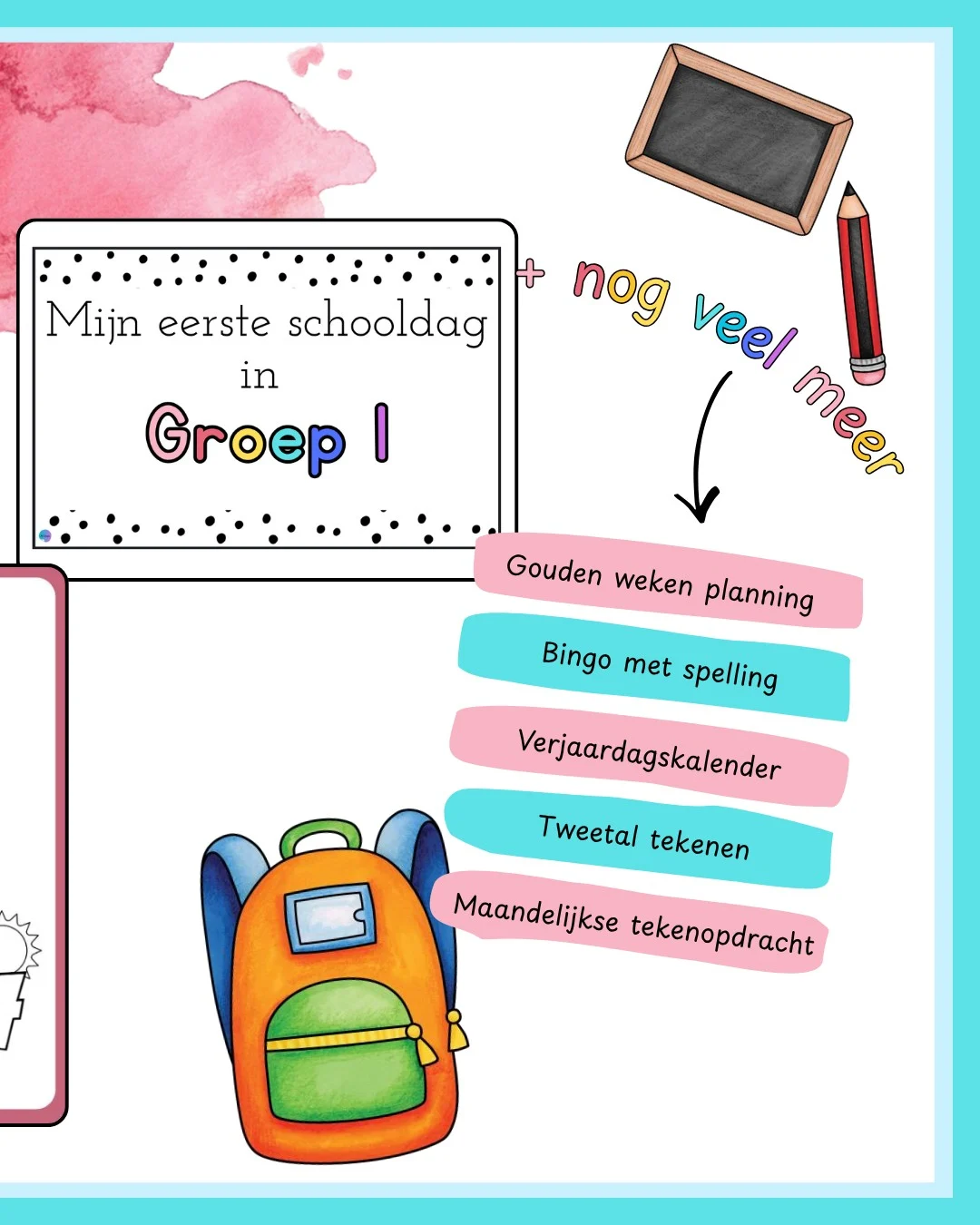 Mijn eerste schooldag
in
Groep 1

+ nog veel meer

Gouden weken planning

Bingo met spelling

Verjaardagskalender

Tweetal tekenen

Maandelijkse tekenopdracht